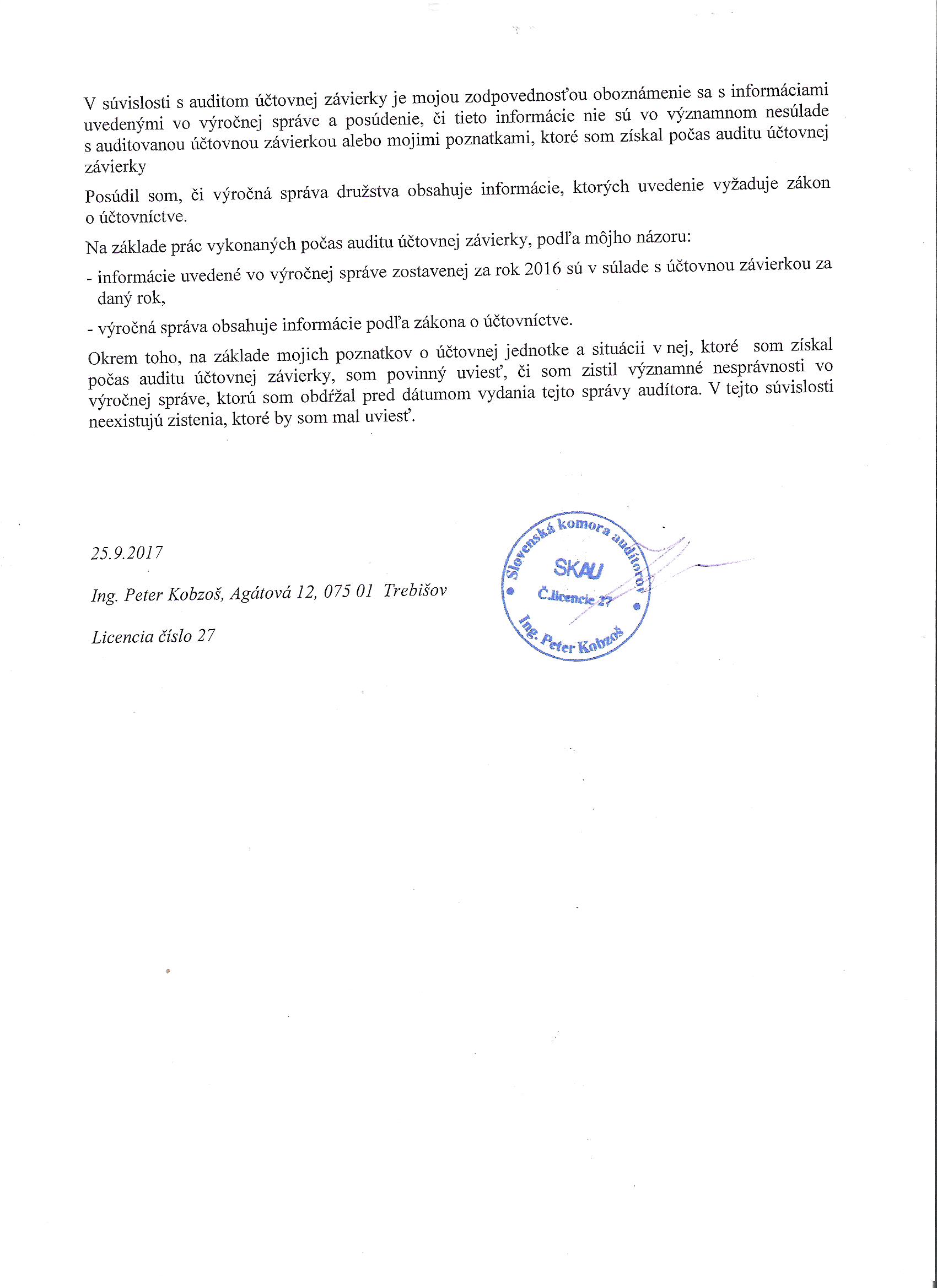 V súvislosti s auditom účtovnej závierky je mojou zodpovednosťou oboznámenie sa s informáciami uvedenými vo výročnej správe a posúdenie, či tieto informácie nie sú vo významnom nesúlade s auditovanou účtovnou závierkou alebo mojimi poznatkami, ktoré som získal počas auditu účtovnej závierky

Posúdil som, či výročná správa družstva obsahuje informácie, ktorých uvedenie vyžaduje zákon o účtovníctve.

Na základe prác vykonaných počas auditu účtovnej závierky, podľa môjho názoru:

- informácie uvedené vo výročnej správe zostavenej za rok 2016 sú v súlade s účtovnou závierkou za daný rok,

- výročná správa obsahuje informácie podľa zákona o účtovníctve.

Okrem toho, na základe mojich poznatkov o účtovnej jednotke a situácii v nej, ktoré som získal počas auditu účtovnej závierky, som povinný uviesť, či som zistil významné nesprávnosti vo výročnej správe, ktorú som obdŕžal pred dátumom vydania tejto správy audítora. V tejto súvislosti neexistujú zistenia, ktoré by som mal uviesť.

25.9.2017

Ing. Peter Kobzoš, Agátová 12, 075 01 Trebišov

Licencia číslo 27

Slovenská komora audítorov
SKAU
Č.licencie 27
Ing. Peter Kobzoš